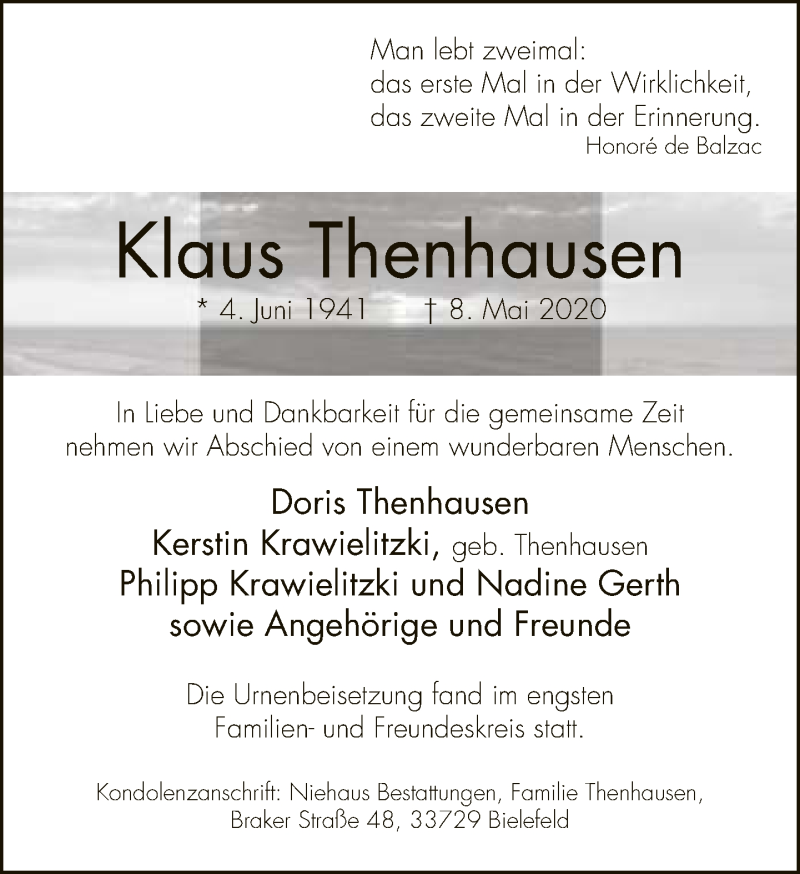 Man lebt zweimal:
das erste Mal in der Wirklichkeit,
das zweite Mal in der Erinnerung.
Honoré de Balzac

Klaus Thenhausen

* 4. Juni 1941 † 8. Mai 2020

In Liebe und Dankbarkeit für die gemeinsame Zeit nehmen wir Abschied von einem wunderbaren Menschen.

Doris Thenhausen
Kerstin Krawielitzki, geb. Thenhausen
Philipp Krawielitzki und Nadine Gerth
sowie Angehörige und Freunde

Die Urnenbeisetzung fand im engsten Familien- und Freundeskreis statt.

Kondolenzanschrift: Niehaus Bestattungen, Familie Thenhausen, Braker Straße 48, 33729 Bielefeld